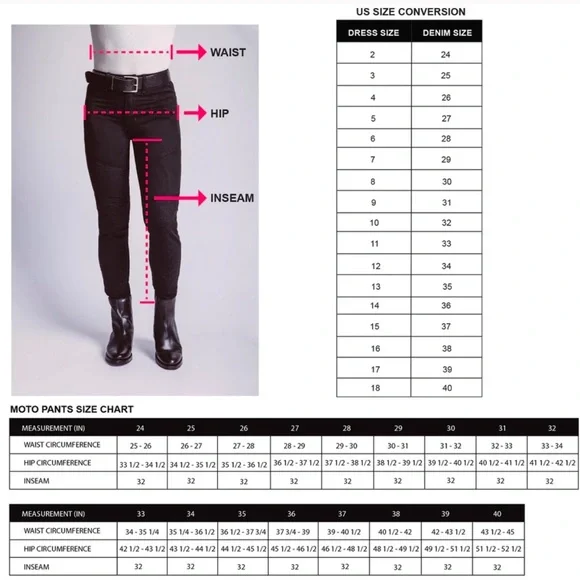 WAIST

HIP

INSEAM

US SIZE CONVERSION

| DRESS SIZE | DENIM SIZE |
|---|---|
| 2 | 24 |
| 3 | 25 |
| 4 | 26 |
| 5 | 27 |
| 6 | 28 |
| 7 | 29 |
| 8 | 30 |
| 9 | 31 |
| 10 | 32 |
| 11 | 33 |
| 12 | 34 |
| 13 | 35 |
| 14 | 36 |
| 15 | 37 |
| 16 | 38 |
| 17 | 39 |
| 18 | 40 |

MOTO PANTS SIZE CHART

| MEASUREMENT (IN) | 24 | 25 | 26 | 27 | 28 | 29 | 30 | 31 | 32 |
|---|---|---|---|---|---|---|---|---|---|
| WAIST CIRCUMFERENCE | 25 - 26 | 26 - 27 | 27 - 28 | 28 - 29 | 29 - 30 | 30 - 31 | 31 - 32 | 32 - 33 | 33 - 34 |
| HIP CIRCUMFERENCE | 33 1/2 - 34 1/2 | 34 1/2 - 35 1/2 | 35 1/2 - 36 1/2 | 36 1/2 - 37 1/2 | 37 1/2 - 38 1/2 | 38 1/2 - 39 1/2 | 39 1/2 - 40 1/2 | 40 1/2 - 41 1/2 | 41 1/2 - 42 1/2 |
| INSEAM | 32 | 32 | 32 | 32 | 32 | 32 | 32 | 32 | 32 |

| MEASUREMENT (IN) | 33 | 34 | 35 | 36 | 37 | 38 | 39 | 40 |
|---|---|---|---|---|---|---|---|---|
| WAIST CIRCUMFERENCE | 34 - 35 1/4 | 35 1/4 - 36 1/2 | 36 1/2 - 37 3/4 | 37 3/4 - 39 | 39 - 40 1/2 | 40 1/2 - 42 | 42 - 43 1/2 | 43 1/2 - 45 |
| HIP CIRCUMFERENCE | 42 1/2 - 43 1/2 | 43 1/2 - 44 1/2 | 44 1/2 - 45 1/2 | 45 1/2 - 46 1/2 | 46 1/2 - 48 1/2 | 48 1/2 - 49 1/2 | 49 1/2 - 51 1/2 | 51 1/2 - 52 1/2 |
| INSEAM | 32 | 32 | 32 | 32 | 32 | 32 | 32 | 32 |